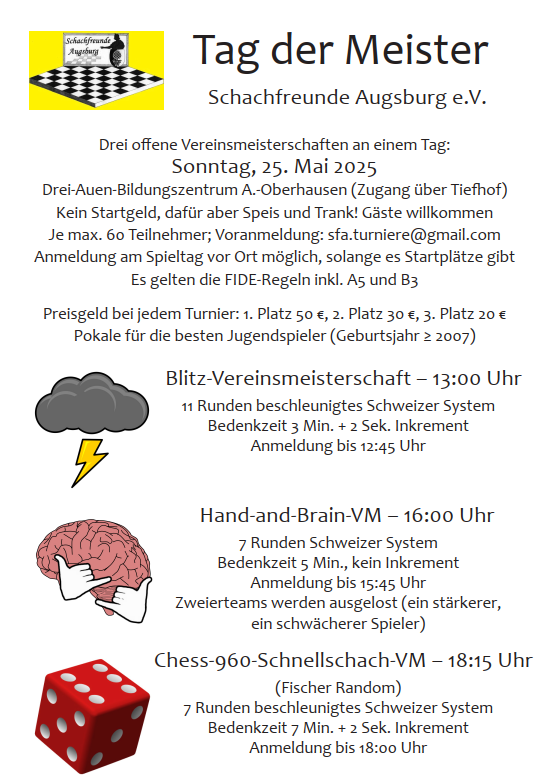 Schachfreunde Augsburg

Tag der Meister

Schachfreunde Augsburg e.V.

Drei offene Vereinsmeisterschaften an einem Tag:
Sonntag, 25. Mai 2025
Drei-Auen-Bildungszentrum A.-Oberhausen (Zugang über Tiefhof)
Kein Startgeld, dafür aber Speis und Trank! Gäste willkommen
Je max. 60 Teilnehmer; Voranmeldung: sfa.turniere@gmail.com
Anmeldung am Spieltag vor Ort möglich, solange es Startplätze gibt
Es gelten die FIDE-Regeln inkl. A5 und B3

Preisgeld bei jedem Turnier: 1. Platz 50 €, 2. Platz 30 €, 3. Platz 20 €
Pokale für die besten Jugendspieler (Geburtsjahr ≥ 2007)

Blitz-Vereinsmeisterschaft – 13:00 Uhr
11 Runden beschleunigtes Schweizer System
Bedenkzeit 3 Min. + 2 Sek. Inkrement
Anmeldung bis 12:45 Uhr

Hand-and-Brain-VM – 16:00 Uhr
7 Runden Schweizer System
Bedenkzeit 5 Min., kein Inkrement
Anmeldung bis 15:45 Uhr
Zweierteams werden ausgelost (ein stärkerer, ein schwächerer Spieler)

Chess-960-Schnellschach-VM – 18:15 Uhr
(Fischer Random)
7 Runden beschleunigtes Schweizer System
Bedenkzeit 7 Min. + 2 Sek. Inkrement
Anmeldung bis 18:00 Uhr